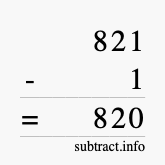 821
- 1
= 820
subtract.info